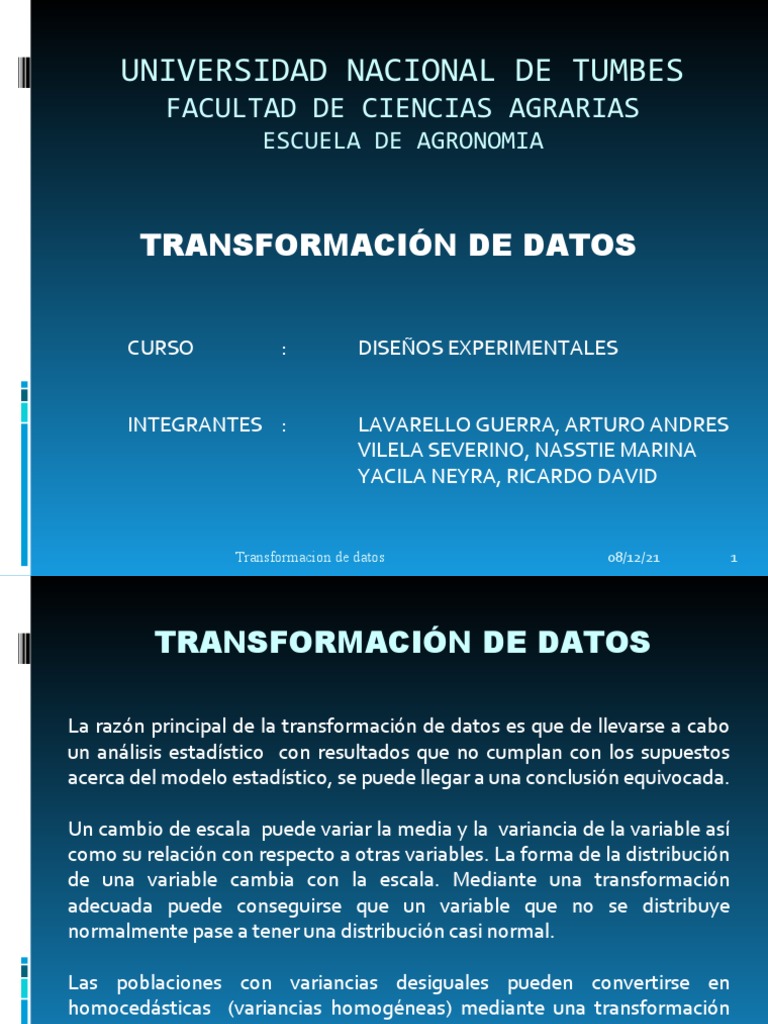 UNIVERSIDAD NACIONAL DE TUMBES
FACULTAD DE CIENCIAS AGRARIAS
ESCUELA DE AGRONOMIA

TRANSFORMACIÓN DE DATOS

CURSO : DISEÑOS EXPERIMENTALES

INTEGRANTES : LAVARELLO GUERRA, ARTURO ANDRES
VILELA SEVERINO, NASSTIE MARINA
YACILA NEYRA, RICARDO DAVID

Transformacion de datos 08/12/21 1

TRANSFORMACIÓN DE DATOS

La razón principal de la transformación de datos es que de llevarse a cabo un análisis estadístico con resultados que no cumplan con los supuestos acerca del modelo estadístico, se puede llegar a una conclusión equivocada.

Un cambio de escala puede variar la media y la variancia de la variable así como su relación con respecto a otras variables. La forma de la distribución de una variable cambia con la escala. Mediante una transformación adecuada puede conseguirse que un variable que no se distribuye normalmente pase a tener una distribución casi normal.

Las poblaciones con variancias desiguales pueden convertirse en homocedásticas (variancias homogéneas) mediante una transformación